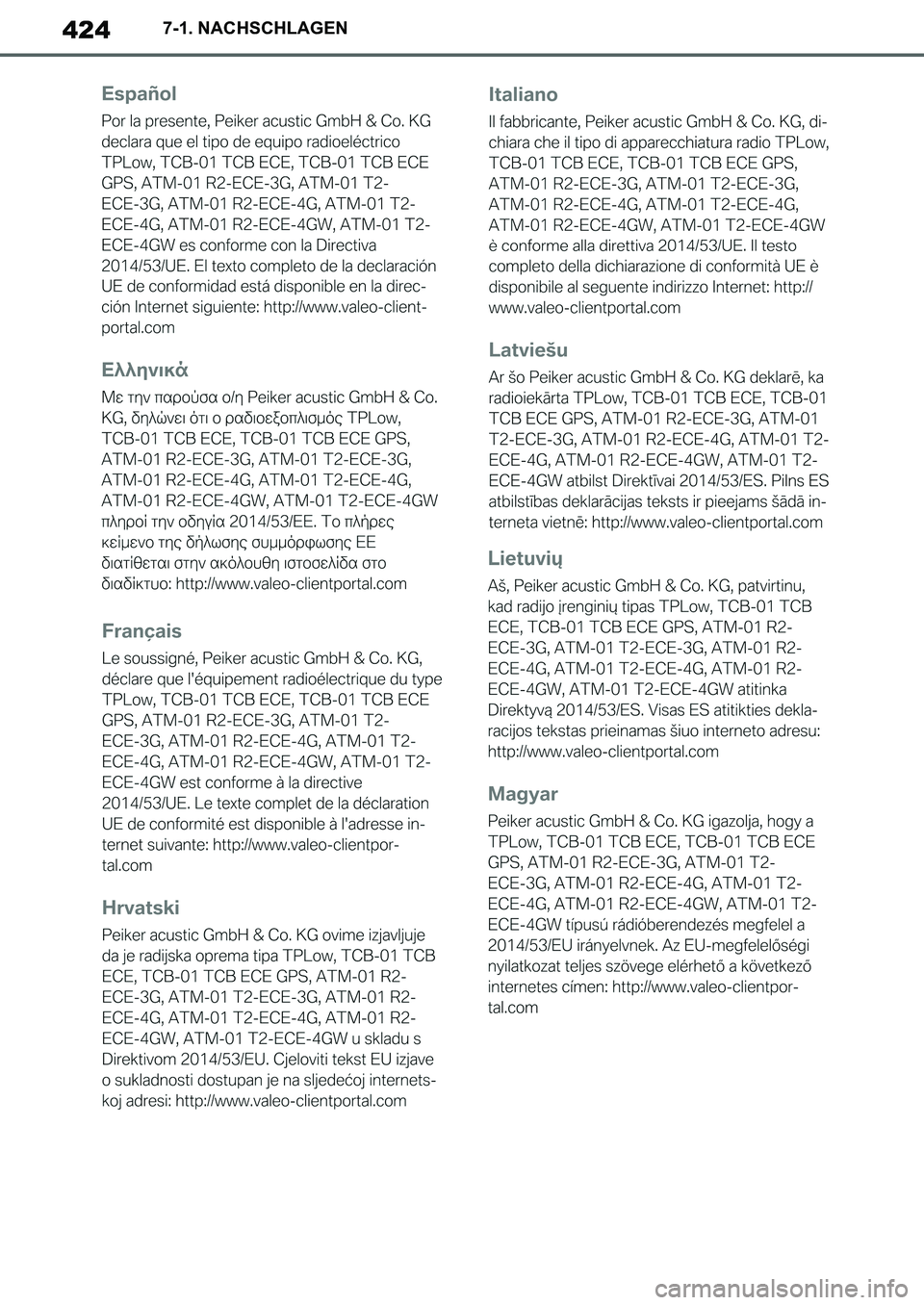 424 7-1. NACHSCHLAGEN

Español

Por la presente, Peiker acustic GmbH & Co. KG declara que el tipo de equipo radioeléctrico TPLow, TCB-01 TCB ECE, TCB-01 TCB ECE GPS, ATM-01 R2-ECE-3G, ATM-01 T2-ECE-3G, ATM-01 R2-ECE-4G, ATM-01 T2-ECE-4G, ATM-01 R2-ECE-4GW, ATM-01 T2-ECE-4GW es conforme con la Directiva 2014/53/UE. El texto completo de la declaración UE de conformidad está disponible en la dirección Internet siguiente: http://www.valeo-clientportal.com

Ελληνικά

Με την παρούσα ο/η Peiker acustic GmbH & Co. KG, δηλώνει ότι ο ραδιοεξοπλισμός TPLow, TCB-01 TCB ECE, TCB-01 TCB ECE GPS, ATM-01 R2-ECE-3G, ATM-01 T2-ECE-3G, ATM-01 R2-ECE-4G, ATM-01 T2-ECE-4G, ATM-01 R2-ECE-4GW, ATM-01 T2-ECE-4GW πληροί την οδηγία 2014/53/ΕΕ. Το πλήρες κείμενο της δήλωσης συμμόρφωσης ΕΕ διατίθεται στην ακόλουθη ιστοσελίδα στο διαδίκτυο: http://www.valeo-clientportal.com

Français

Le soussigné, Peiker acustic GmbH & Co. KG, déclare que l'équipement radioélectrique du type TPLow, TCB-01 TCB ECE, TCB-01 TCB ECE GPS, ATM-01 R2-ECE-3G, ATM-01 T2-ECE-3G, ATM-01 R2-ECE-4G, ATM-01 T2-ECE-4G, ATM-01 R2-ECE-4GW, ATM-01 T2-ECE-4GW est conforme à la directive 2014/53/UE. Le texte complet de la déclaration UE de conformité est disponible à l'adresse internet suivante: http://www.valeo-clientportal.com

Hrvatski

Peiker acustic GmbH & Co. KG ovime izjavljuje da je radijska oprema tipa TPLow, TCB-01 TCB ECE, TCB-01 TCB ECE GPS, ATM-01 R2-ECE-3G, ATM-01 T2-ECE-3G, ATM-01 R2-ECE-4G, ATM-01 T2-ECE-4G, ATM-01 R2-ECE-4GW, ATM-01 T2-ECE-4GW u skladu s Direktivom 2014/53/EU. Cjeloviti tekst EU izjave o sukladnosti dostupan je na sljedećoj internetskoj adresi: http://www.valeo-clientportal.com

Italiano

Il fabbricante, Peiker acustic GmbH & Co. KG, dichiara che il tipo di apparecchiatura radio TPLow, TCB-01 TCB ECE, TCB-01 TCB ECE GPS, ATM-01 R2-ECE-3G, ATM-01 T2-ECE-3G, ATM-01 R2-ECE-4G, ATM-01 T2-ECE-4G, ATM-01 R2-ECE-4GW, ATM-01 T2-ECE-4GW è conforme alla direttiva 2014/53/UE. Il testo completo della dichiarazione di conformità UE è disponibile al seguente indirizzo Internet: http://www.valeo-clientportal.com

Latviešu

Ar šo Peiker acustic GmbH & Co. KG deklarē, ka radioiekārta TPLow, TCB-01 TCB ECE, TCB-01 TCB ECE GPS, ATM-01 R2-ECE-3G, ATM-01 T2-ECE-3G, ATM-01 R2-ECE-4G, ATM-01 T2-ECE-4G, ATM-01 R2-ECE-4GW, ATM-01 T2-ECE-4GW atbilst Direktīvai 2014/53/ES. Pilns ES atbilstības deklarācijas teksts ir pieejams šādā interneta vietnē: http://www.valeo-clientportal.com

Lietuvių

Aš, Peiker acustic GmbH & Co. KG, patvirtinu, kad radijo įrenginių tipas TPLow, TCB-01 TCB ECE, TCB-01 TCB ECE GPS, ATM-01 R2-ECE-3G, ATM-01 T2-ECE-3G, ATM-01 R2-ECE-4G, ATM-01 T2-ECE-4G, ATM-01 R2-ECE-4GW, ATM-01 T2-ECE-4GW atitinka Direktyvą 2014/53/ES. Visas ES atitikties deklaracijos tekstas prieinamas šiuo interneto adresu: http://www.valeo-clientportal.com

Magyar

Peiker acustic GmbH & Co. KG igazolja, hogy a TPLow, TCB-01 TCB ECE, TCB-01 TCB ECE GPS, ATM-01 R2-ECE-3G, ATM-01 T2-ECE-3G, ATM-01 R2-ECE-4G, ATM-01 T2-ECE-4G, ATM-01 R2-ECE-4GW, ATM-01 T2-ECE-4GW típusú rádióberendezés megfelel a 2014/53/EU irányelvnek. Az EU-megfelelőségi nyilatkozat teljes szövege elérhető a következő internetes címen: http://www.valeo-clientportal.com

carmanualsonline.info